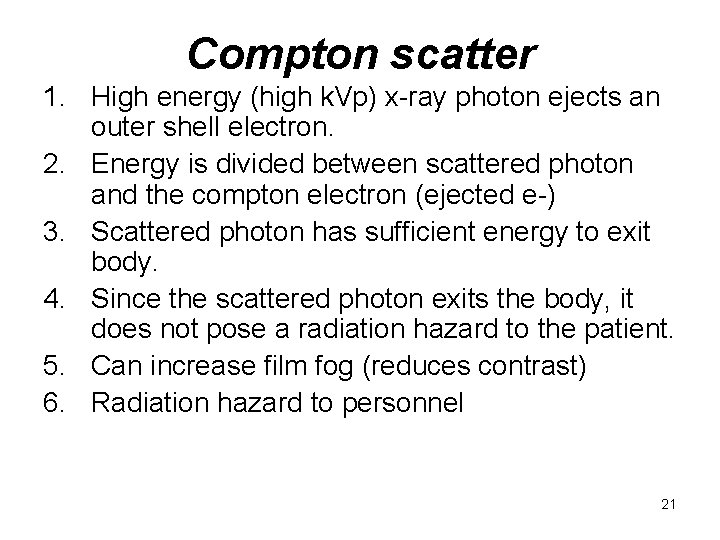 Compton scatter

1. High energy (high kVp) x-ray photon ejects an outer shell electron.
2. Energy is divided between scattered photon and the compton electron (ejected e-)
3. Scattered photon has sufficient energy to exit body.
4. Since the scattered photon exits the body, it does not pose a radiation hazard to the patient.
5. Can increase film fog (reduces contrast)
6. Radiation hazard to personnel

21